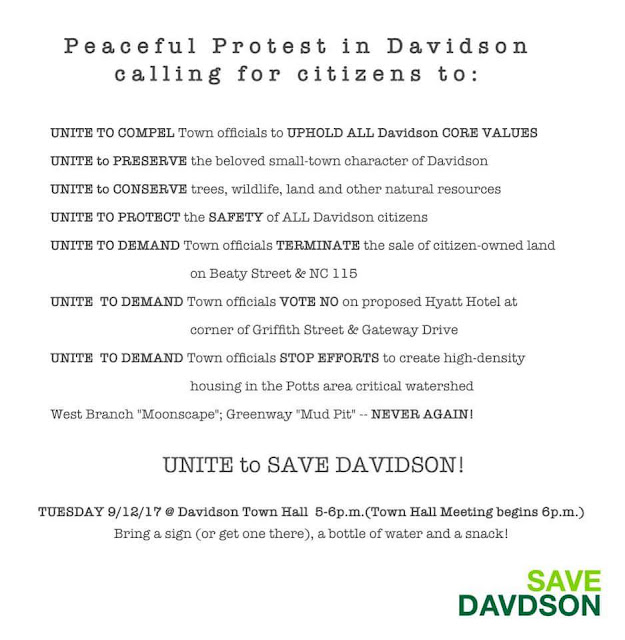 Peaceful Protest in Davidson calling for citizens to:

UNITE TO COMPEL Town officials to UPHOLD ALL Davidson CORE VALUES

UNITE to PRESERVE the beloved small-town character of Davidson

UNITE to CONSERVE trees, wildlife, land and other natural resources

UNITE TO PROTECT the SAFETY of ALL Davidson citizens

UNITE TO DEMAND Town officials TERMINATE the sale of citizen-owned land on Beaty Street & NC 115

UNITE TO DEMAND Town officials VOTE NO on proposed Hyatt Hotel at corner of Griffith Street & Gateway Drive

UNITE TO DEMAND Town officials STOP EFFORTS to create high-density housing in the Potts area critical watershed

West Branch "Moonscape"; Greenway "Mud Pit" -- NEVER AGAIN!

UNITE to SAVE DAVIDSON!

TUESDAY 9/12/17 @ Davidson Town Hall 5-6p.m.(Town Hall Meeting begins 6p.m.)
Bring a sign (or get one there), a bottle of water and a snack!

SAVE
DAVDSON